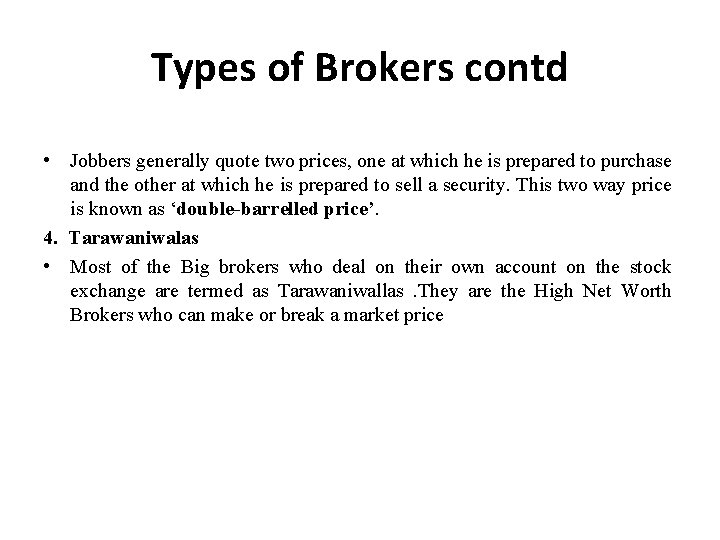 Types of Brokers contd

• Jobbers generally quote two prices, one at which he is prepared to purchase and the other at which he is prepared to sell a security. This two way price is known as 'double-barrelled price'.

4. Tarawaniwalas

• Most of the Big brokers who deal on their own account on the stock exchange are termed as Tarawaniwallas .They are the High Net Worth Brokers who can make or break a market price